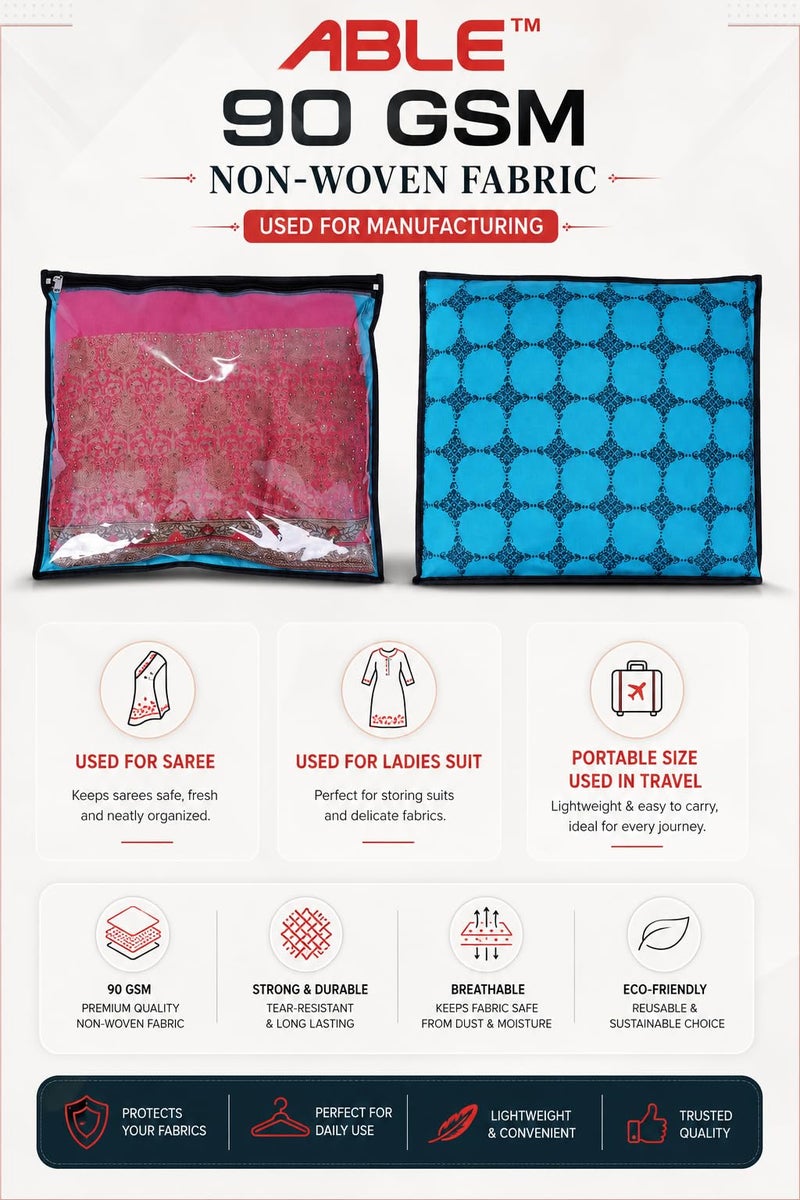 ABLE™

90 GSM

NON-WOVEN FABRIC

USED FOR MANUFACTURING

USED FOR SAREE

Keeps sarees safe, fresh and neatly organized.

USED FOR LADIES SUIT

Perfect for storing suits and delicate fabrics.

PORTABLE SIZE
USED IN TRAVEL

Lightweight & easy to carry, ideal for every journey.

90 GSM
PREMIUM QUALITY
NON-WOVEN FABRIC

STRONG & DURABLE
TEAR-RESISTANT
& LONG LASTING

BREATHABLE
KEEPS FABRIC SAFE
FROM DUST & MOISTURE

ECO-FRIENDLY
REUSABLE &
SUSTAINABLE CHOICE

PROTECTS
YOUR FABRICS

PERFECT FOR
DAILY USE

LIGHTWEIGHT
& CONVENIENT

TRUSTED
QUALITY